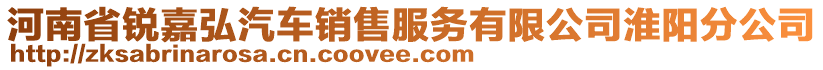 河南省锐嘉弘汽车销售服务有限公司淮阳分公司
http://zksabrinarosa.cn.coovee.com